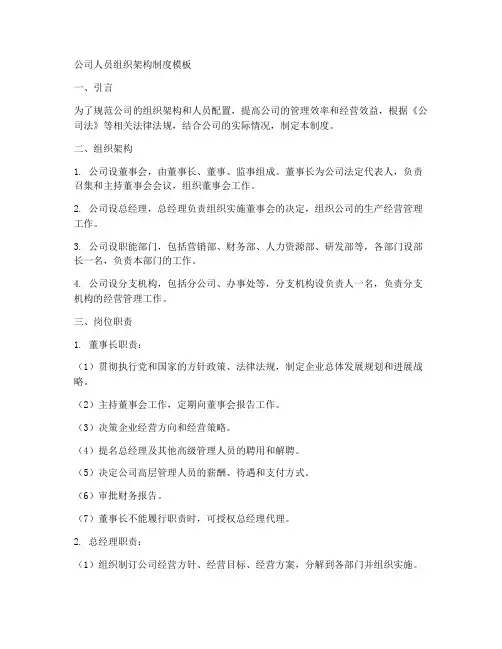 公司人员组织架构制度模板

一、引言

为了规范公司的组织架构和人员配置，提高公司的管理效率和经营效益，根据《公司法》等相关法律法规，结合公司的实际情况，制定本制度。

二、组织架构

1. 公司设董事会，由董事长、董事、监事组成。董事长为公司法定代表人，负责召集和主持董事会会议，组织董事会工作。

2. 公司设总经理，总经理负责组织实施董事会的决定，组织公司的生产经营管理工作。

3. 公司设职能部门，包括营销部、财务部、人力资源部、研发部等，各部门设部长一名，负责本部门的工作。

4. 公司设分支机构，包括分公司、办事处等，分支机构设负责人一名，负责分支机构的经营管理工作。

三、岗位职责

1. 董事长职责：

（1）贯彻执行党和国家的方针政策、法律法规，制定企业总体发展规划和进展战略。

（2）主持董事会工作，定期向董事会报告工作。

（3）决策企业经营方向和经营策略。

（4）提名总经理及其他高级管理人员的聘用和解聘。

（5）决定公司高层管理人员的薪酬、待遇和支付方式。

（6）审批财务报告。

（7）董事长不能履行职责时，可授权总经理代理。

2. 总经理职责：

（1）组织制订公司经营方针、经营目标、经营方案，分解到各部门并组织实施。